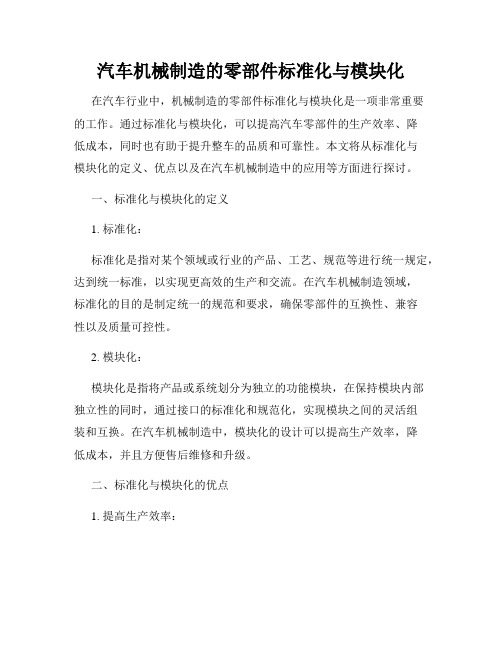 汽车机械制造的零部件标准化与模块化

在汽车行业中，机械制造的零部件标准化与模块化是一项非常重要的工作。通过标准化与模块化，可以提高汽车零部件的生产效率、降低成本，同时也有助于提升整车的品质和可靠性。本文将从标准化与模块化的定义、优点以及在汽车机械制造中的应用等方面进行探讨。

一、标准化与模块化的定义

1. 标准化：

标准化是指对某个领域或行业的产品、工艺、规范等进行统一规定，达到统一标准，以实现更高效的生产和交流。在汽车机械制造领域，标准化的目的是制定统一的规范和要求，确保零部件的互换性、兼容性以及质量可控性。

2. 模块化：

模块化是指将产品或系统划分为独立的功能模块，在保持模块内部独立性的同时，通过接口的标准化和规范化，实现模块之间的灵活组装和互换。在汽车机械制造中，模块化的设计可以提高生产效率，降低成本，并且方便售后维修和升级。

二、标准化与模块化的优点

1. 提高生产效率：